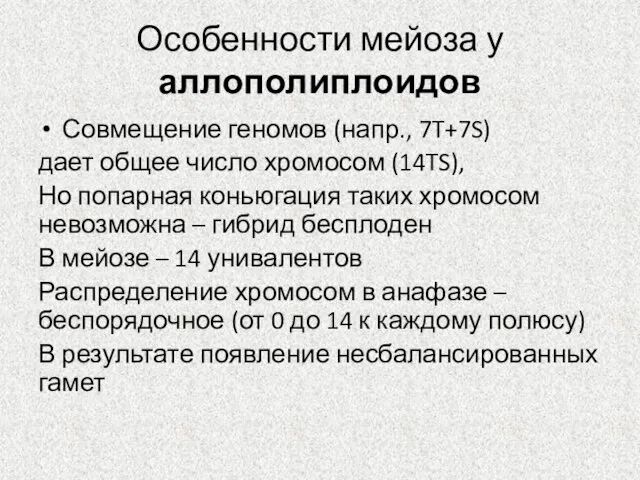 Особенности мейоза у аллополиплоидов

• Совмещение геномов (напр., 7T+7S) дает общее число хромосом (14TS),

Но попарная коньюгация таких хромосом невозможна – гибрид бесплоден

В мейозе – 14 унивалентов

Распределение хромосом в анафазе – беспорядочное (от 0 до 14 к каждому полюсу)

В результате появление несбалансированных гамет